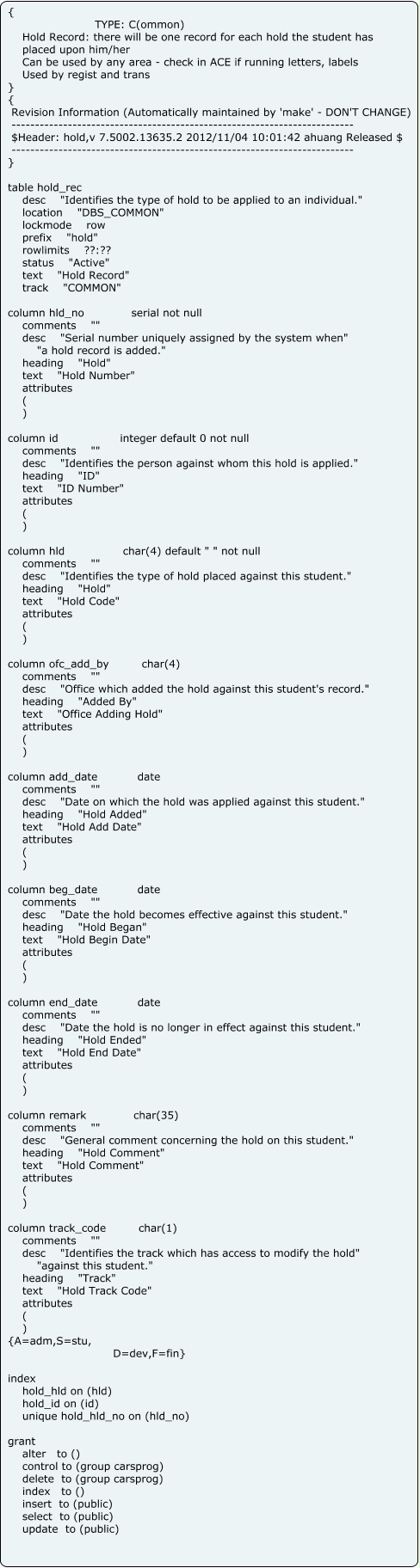 {
TYPE: C(ommon)
Hold Record: there will be one record for each hold the student has placed upon him/her
Can be used by any area - check in ACE if running letters, labels
Used by regist and trans
}
{
Revision Information (Automatically maintained by 'make' - DON'T CHANGE)
-------------------------------------------------------------------------
$Header: hold,v 7.5002.13635.2 2012/11/04 10:01:42 ahuang Released $
-------------------------------------------------------------------------
}

table hold_rec
desc "Identifies the type of hold to be applied to an individual."
location "DBS_COMMON"
lockmode row
prefix "hold"
rowlimits ??:??
status "Active"
text "Hold Record"
track "COMMON"

column hld_no serial not null
comments ""
desc "Serial number uniquely assigned by the system when"
"a hold record is added."
heading "Hold"
text "Hold Number"
attributes
(
)

column id integer default 0 not null
comments ""
desc "Identifies the person against whom this hold is applied."
heading "ID"
text "ID Number"
attributes
(
)

column hld char(4) default " " not null
comments ""
desc "Identifies the type of hold placed against this student."
heading "Hold"
text "Hold Code"
attributes
(
)

column ofc_add_by char(4)
comments ""
desc "Office which added the hold against this student's record."
heading "Added By"
text "Office Adding Hold"
attributes
(
)

column add_date date
comments ""
desc "Date on which the hold was applied against this student."
heading "Hold Added"
text "Hold Add Date"
attributes
(
)

column beg_date date
comments ""
desc "Date the hold becomes effective against this student."
heading "Hold Began"
text "Hold Begin Date"
attributes
(
)

column end_date date
comments ""
desc "Date the hold is no longer in effect against this student."
heading "Hold Ended"
text "Hold End Date"
attributes
(
)

column remark char(35)
comments ""
desc "General comment concerning the hold on this student."
heading "Hold Comment"
text "Hold Comment"
attributes
(
)

column track_code char(1)
comments ""
desc "Identifies the track which has access to modify the hold"
"against this student."
heading "Track"
text "Hold Track Code"
attributes
(
)
{A=adm,S=stu,
D=dev,F=fin}

index
hold_hld on (hld)
hold_id on (id)
unique hold_hld_no on (hld_no)

grant
alter to ()
control to (group carsprog)
delete to (group carsprog)
index to ()
insert to (public)
select to (public)
update to (public)